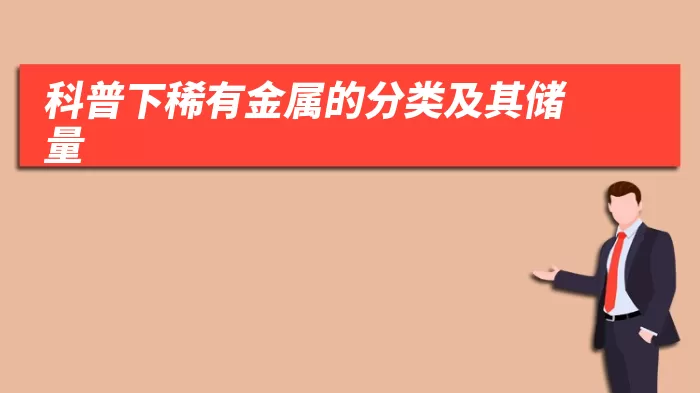 科普下稀有金属的分类及其储量